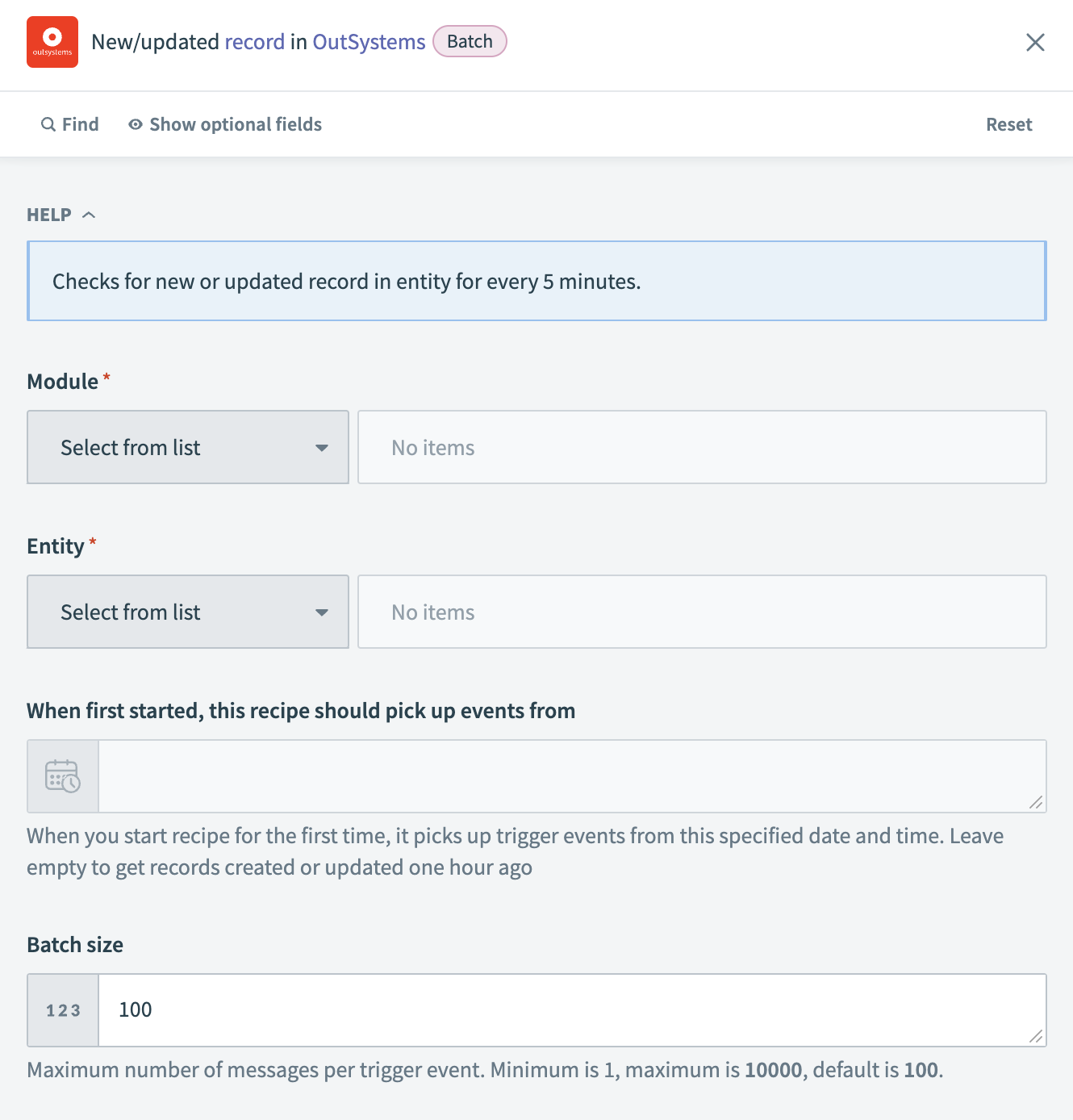 outsystems

New/updated record in OutSystems Batch

Find Show optional fields Reset

HELP

Checks for new or updated record in entity for every 5 minutes.

Module *

Select from list

No items

Entity *

Select from list

No items

When first started, this recipe should pick up events from

When you start recipe for the first time, it picks up trigger events from this specified date and time. Leave empty to get records created or updated one hour ago

Batch size

123

100

Maximum number of messages per trigger event. Minimum is 1, maximum is 10000, default is 100.